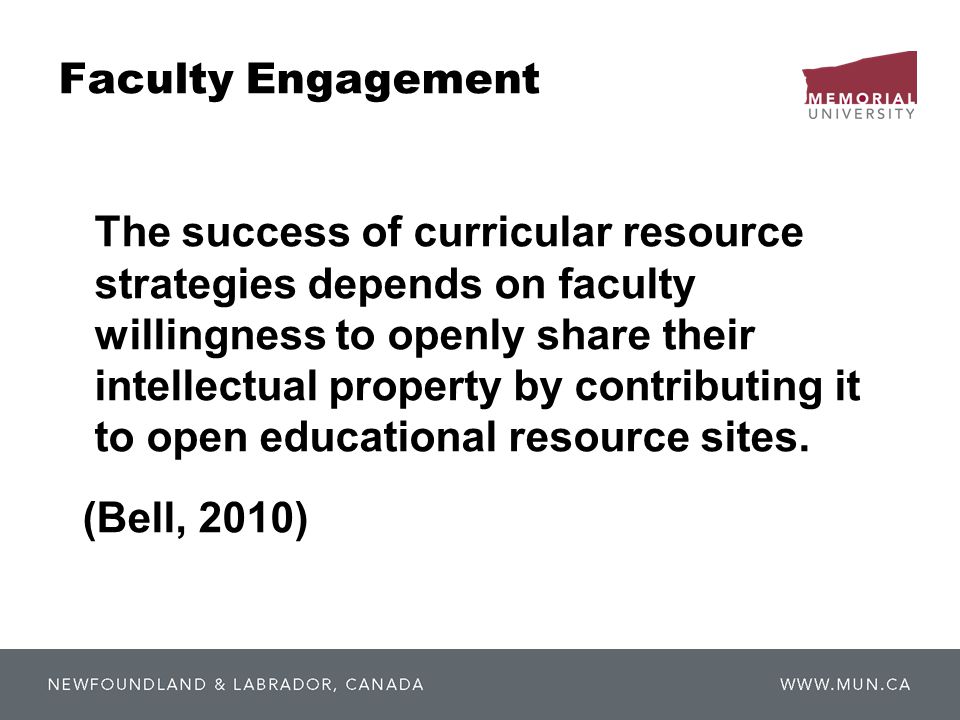 Faculty Engagement

MEMORIAL UNIVERSITY

The success of curricular resource strategies depends on faculty willingness to openly share their intellectual property by contributing it to open educational resource sites.

(Bell, 2010)

NEWFOUNDLAND & LABRADOR, CANADA

WWW.MUN.CA